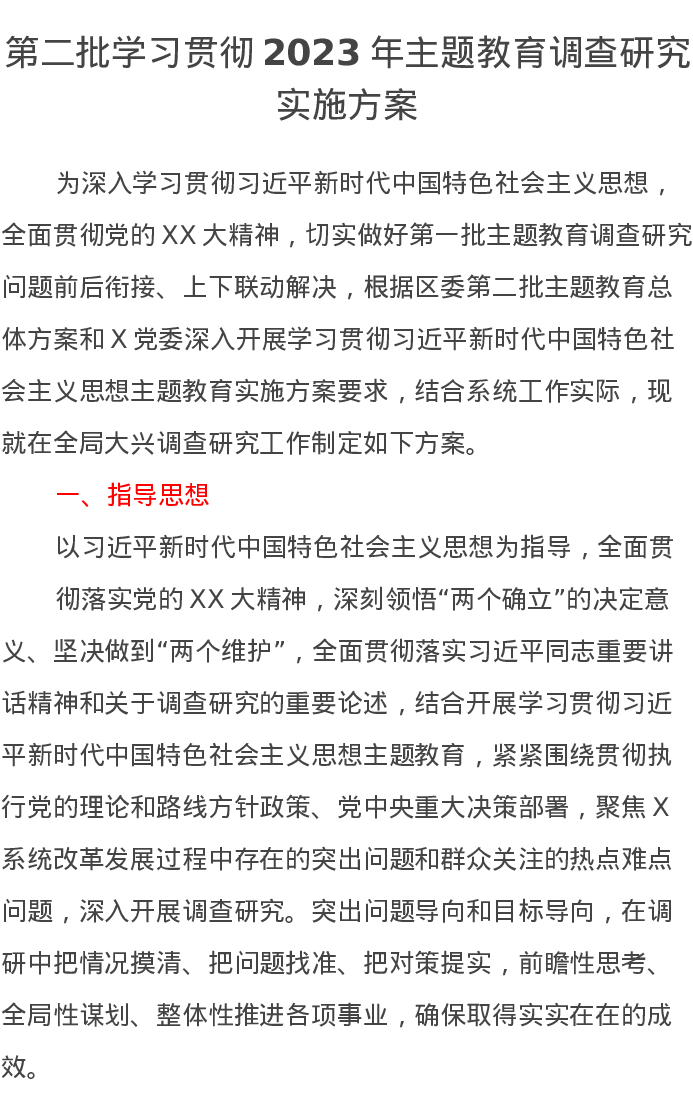 第二批学习贯彻 2023 年主题教育调查研究实施方案

为深入学习贯彻习近平新时代中国特色社会主义思想，全面贯彻党的 XX 大精神，切实做好第一批主题教育调查研究问题前后衔接、上下联动解决，根据区委第二批主题教育总体方案和 X 党委深入开展学习贯彻习近平新时代中国特色社会主义思想主题教育实施方案要求，结合系统工作实际，现就在全局大兴调查研究工作制定如下方案。

一、指导思想

以习近平新时代中国特色社会主义思想为指导，全面贯

彻落实党的 XX 大精神，深刻领悟“两个确立”的决定意义、坚决做到“两个维护”，全面贯彻落实习近平同志重要讲话精神和关于调查研究的重要论述，结合开展学习贯彻习近平新时代中国特色社会主义思想主题教育，紧紧围绕贯彻执行党的理论和路线方针政策、党中央重大决策部署，聚焦 X 系统改革发展过程中存在的突出问题和群众关注的热点难点问题，深入开展调查研究。突出问题导向和目标导向，在调研中把情况摸清、把问题找准、把对策提实，前瞻性思考、全局性谋划、整体性推进各项事业，确保取得实实在在的成效。